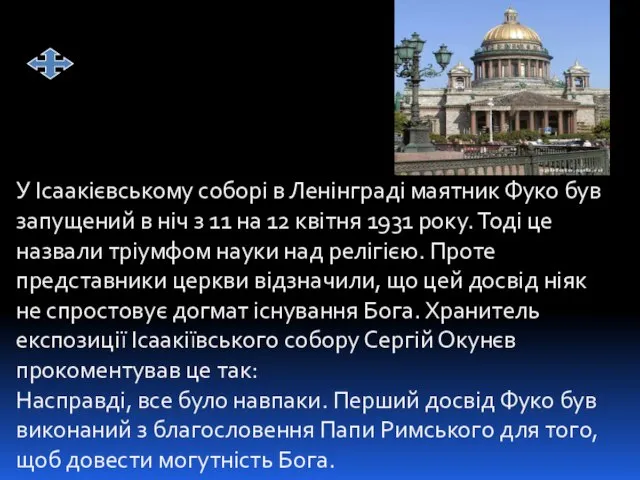 У Ісаакієвському соборі в Ленінграді маятник Фуко був запущений в ніч з 11 на 12 квітня 1931 року. Тоді це назвали тріумфом науки над релігією. Проте представники церкви відзначили, що цей досвід ніяк не спростовує догмат існування Бога. Хранитель експозиції Ісаакіївського собору Сергій Окунєв прокоментував це так:
Насправді, все було навпаки. Перший досвід Фуко був виконаний з благословення Папи Римського для того, щоб довести могутність Бога.